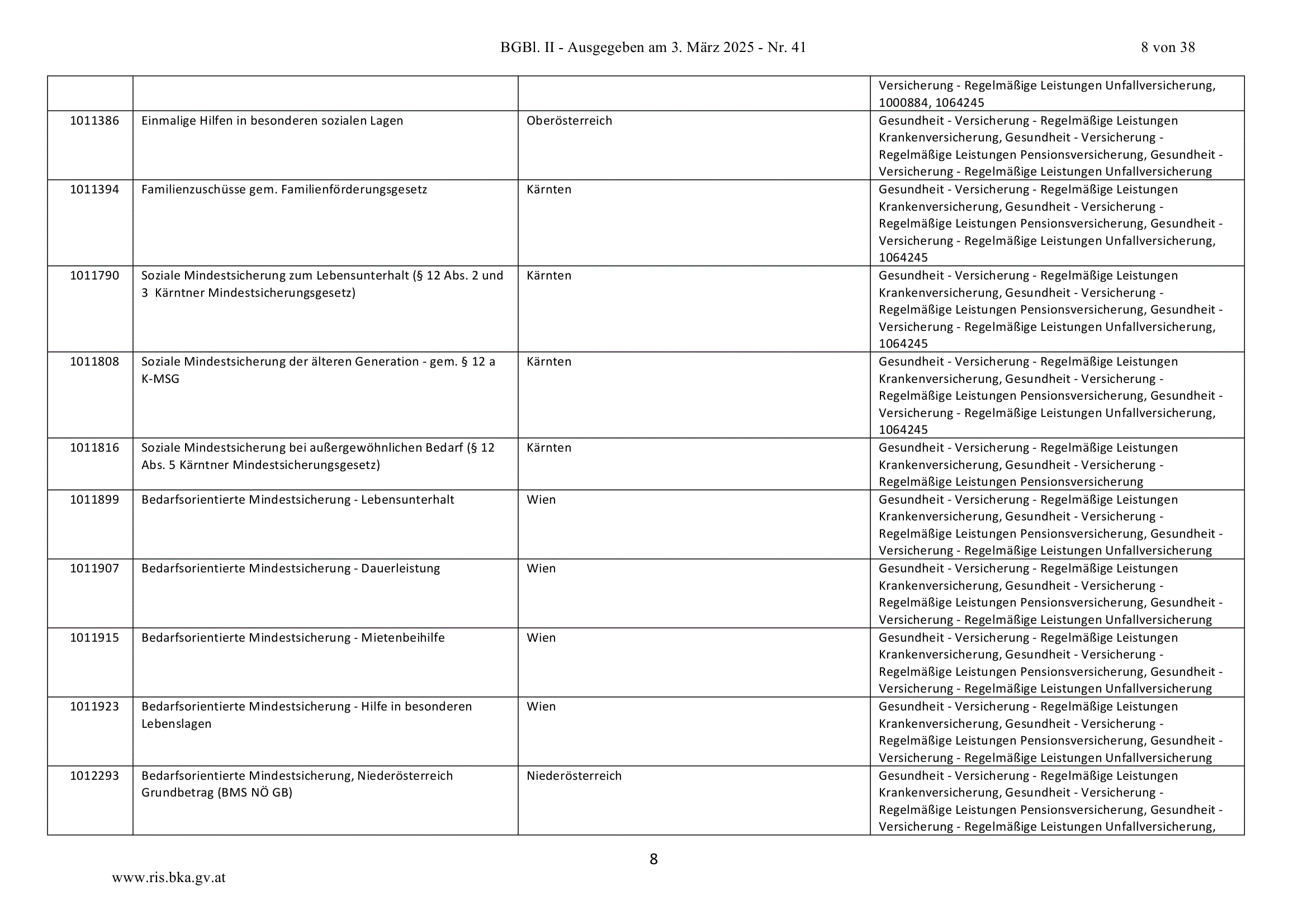 BGBl. II - Ausgegeben am 3. März 2025 - Nr. 41 8 von 38

| | | | |
|---|---|---|---|
| | | | Versicherung - Regelmäßige Leistungen Unfallversicherung, 1000884, 1064245 |
| 1011386 | Einmalige Hilfen in besonderen sozialen Lagen | Oberösterreich | Gesundheit - Versicherung - Regelmäßige Leistungen Krankenversicherung, Gesundheit - Versicherung - Regelmäßige Leistungen Pensionsversicherung, Gesundheit - Versicherung - Regelmäßige Leistungen Unfallversicherung |
| 1011394 | Familienzuschüsse gem. Familienförderungsgesetz | Kärnten | Gesundheit - Versicherung - Regelmäßige Leistungen Krankenversicherung, Gesundheit - Versicherung - Regelmäßige Leistungen Pensionsversicherung, Gesundheit - Versicherung - Regelmäßige Leistungen Unfallversicherung, 1064245 |
| 1011790 | Soziale Mindestsicherung zum Lebensunterhalt (§ 12 Abs. 2 und 3 Kärntner Mindestsicherungsgesetz) | Kärnten | Gesundheit - Versicherung - Regelmäßige Leistungen Krankenversicherung, Gesundheit - Versicherung - Regelmäßige Leistungen Pensionsversicherung, Gesundheit - Versicherung - Regelmäßige Leistungen Unfallversicherung, 1064245 |
| 1011808 | Soziale Mindestsicherung der älteren Generation - gem. § 12 a K-MSG | Kärnten | Gesundheit - Versicherung - Regelmäßige Leistungen Krankenversicherung, Gesundheit - Versicherung - Regelmäßige Leistungen Pensionsversicherung, Gesundheit - Versicherung - Regelmäßige Leistungen Unfallversicherung, 1064245 |
| 1011816 | Soziale Mindestsicherung bei außergewöhnlichen Bedarf (§ 12 Abs. 5 Kärntner Mindestsicherungsgesetz) | Kärnten | Gesundheit - Versicherung - Regelmäßige Leistungen Krankenversicherung, Gesundheit - Versicherung - Regelmäßige Leistungen Pensionsversicherung |
| 1011899 | Bedarfsorientierte Mindestsicherung - Lebensunterhalt | Wien | Gesundheit - Versicherung - Regelmäßige Leistungen Krankenversicherung, Gesundheit - Versicherung - Regelmäßige Leistungen Pensionsversicherung, Gesundheit - Versicherung - Regelmäßige Leistungen Unfallversicherung |
| 1011907 | Bedarfsorientierte Mindestsicherung - Dauerleistung | Wien | Gesundheit - Versicherung - Regelmäßige Leistungen Krankenversicherung, Gesundheit - Versicherung - Regelmäßige Leistungen Pensionsversicherung, Gesundheit - Versicherung - Regelmäßige Leistungen Unfallversicherung |
| 1011915 | Bedarfsorientierte Mindestsicherung - Mietenbeihilfe | Wien | Gesundheit - Versicherung - Regelmäßige Leistungen Krankenversicherung, Gesundheit - Versicherung - Regelmäßige Leistungen Pensionsversicherung, Gesundheit - Versicherung - Regelmäßige Leistungen Unfallversicherung |
| 1011923 | Bedarfsorientierte Mindestsicherung - Hilfe in besonderen Lebenslagen | Wien | Gesundheit - Versicherung - Regelmäßige Leistungen Krankenversicherung, Gesundheit - Versicherung - Regelmäßige Leistungen Pensionsversicherung, Gesundheit - Versicherung - Regelmäßige Leistungen Unfallversicherung |
| 1012293 | Bedarfsorientierte Mindestsicherung, Niederösterreich Grundbetrag (BMS NÖ GB) | Niederösterreich | Gesundheit - Versicherung - Regelmäßige Leistungen Krankenversicherung, Gesundheit - Versicherung - Regelmäßige Leistungen Pensionsversicherung, Gesundheit - Versicherung - Regelmäßige Leistungen Unfallversicherung, |

8

www.ris.bka.gv.at